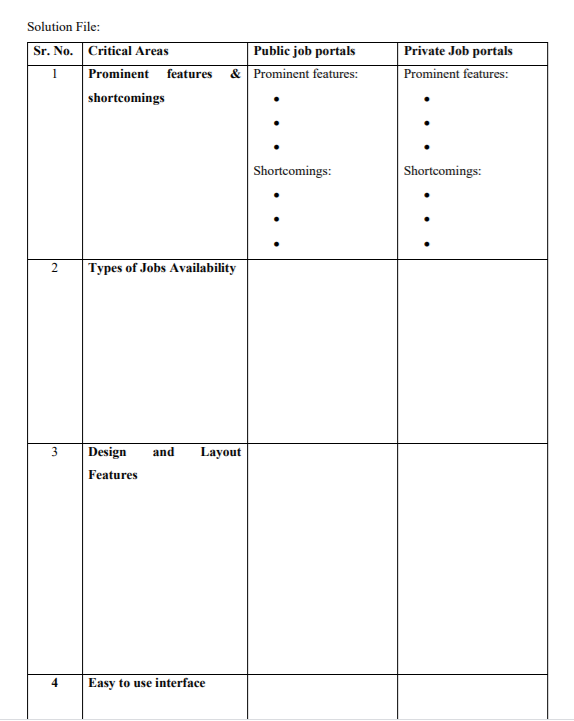 Solution File:

| Sr. No. | Critical Areas | Public job portals | Private Job portals |
|---|---|---|---|
| 1 | Prominent features & shortcomings | Prominent features: • • • Shortcomings: • • • | Prominent features: • • • Shortcomings: • • • |
| 2 | Types of Jobs Availability | | |
| 3 | Design and Layout Features | | |
| 4 | Easy to use interface | | |